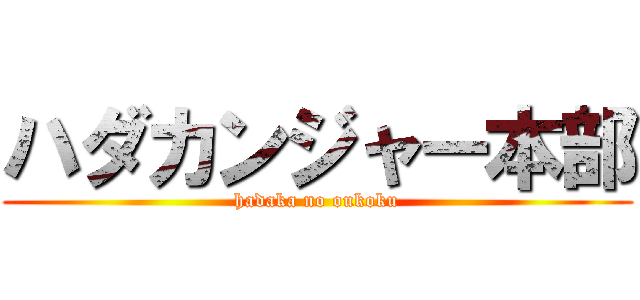 ハダカンジャー本部
hadaka no oukoku